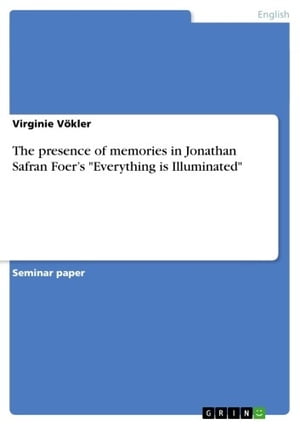 English

Virginie Vökler

The presence of memories in Jonathan Safran Foer's "Everything is Illuminated"

Seminar paper

GRIN